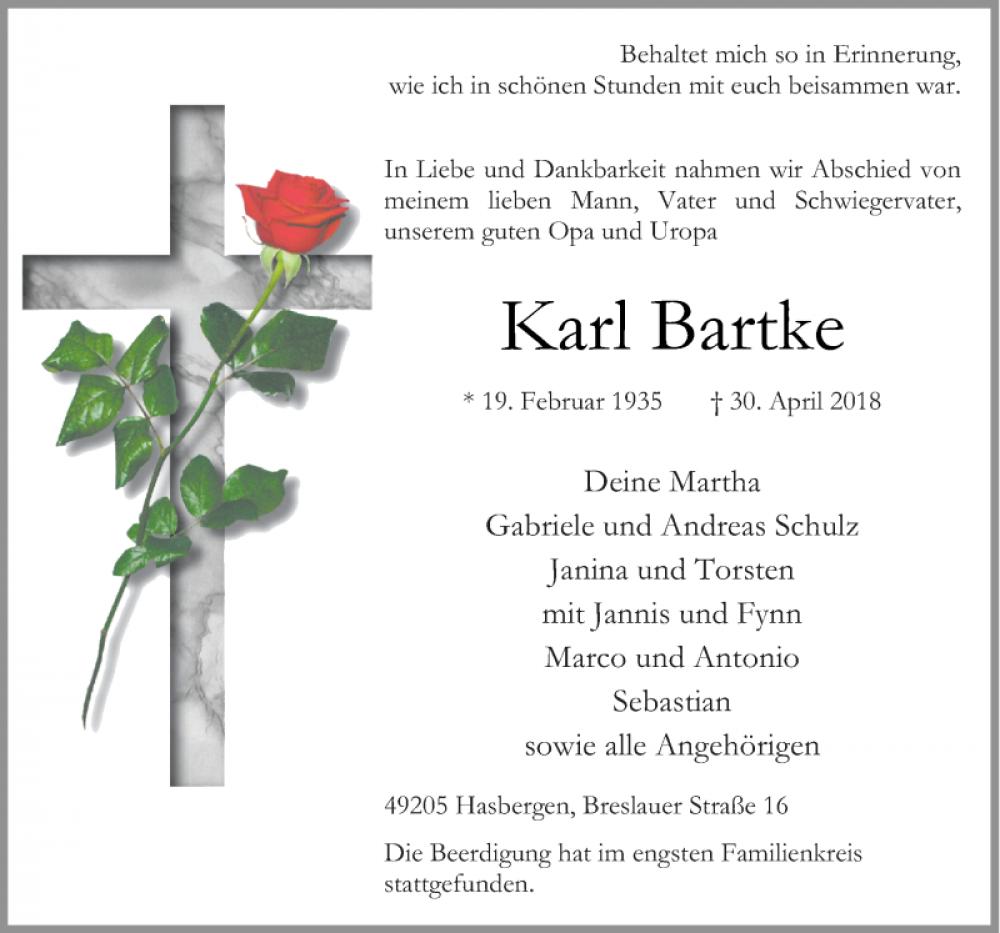 Behaltet mich so in Erinnerung,
wie ich in schönen Stunden mit euch beisammen war.

In Liebe und Dankbarkeit nahmen wir Abschied von meinem lieben Mann, Vater und Schwiegervater, unserem guten Opa und Uropa

Karl Bartke

* 19. Februar 1935 † 30. April 2018

Deine Martha
Gabriele und Andreas Schulz
Janina und Torsten
mit Jannis und Fynn
Marco und Antonio
Sebastian
sowie alle Angehörigen

49205 Hasbergen, Breslauer Straße 16

Die Beerdigung hat im engsten Familienkreis stattgefunden.